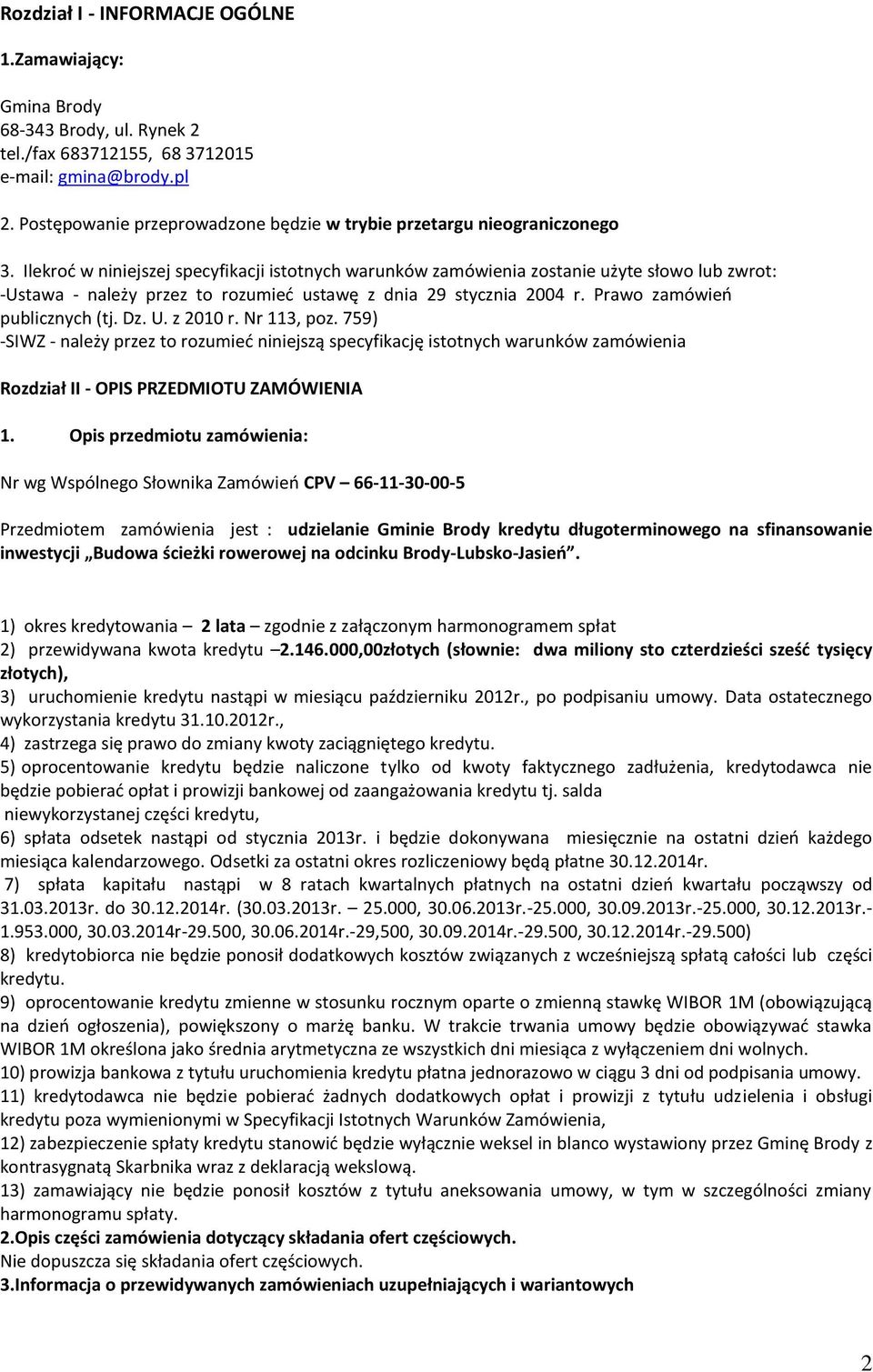 Rozdział I - INFORMACJE OGÓLNE

1.Zamawiający:

Gmina Brody
68-343 Brody, ul. Rynek 2
tel./fax 683712155, 68 3712015
e-mail: gmina@brody.pl

2. Postępowanie przeprowadzone będzie w trybie przetargu nieograniczonego

3. Ilekroć w niniejszej specyfikacji istotnych warunków zamówienia zostanie użyte słowo lub zwrot:
-Ustawa - należy przez to rozumieć ustawę z dnia 29 stycznia 2004 r. Prawo zamówień publicznych (tj. Dz. U. z 2010 r. Nr 113, poz. 759)
-SIWZ - należy przez to rozumieć niniejszą specyfikację istotnych warunków zamówienia

Rozdział II - OPIS PRZEDMIOTU ZAMÓWIENIA

1. Opis przedmiotu zamówienia:

Nr wg Wspólnego Słownika Zamówień CPV – 66-11-30-00-5

Przedmiotem zamówienia jest : udzielanie Gminie Brody kredytu długoterminowego na sfinansowanie inwestycji „Budowa ścieżki rowerowej na odcinku Brody-Lubsko-Jasień”.

1) okres kredytowania – 2 lata – zgodnie z załączonym harmonogramem spłat
2) przewidywana kwota kredytu –2.146.000,00złotych (słownie: dwa miliony sto czterdzieści sześć tysięcy złotych),
3) uruchomienie kredytu nastąpi w miesiącu październiku 2012r., po podpisaniu umowy. Data ostatecznego wykorzystania kredytu 31.10.2012r.,
4) zastrzega się prawo do zmiany kwoty zaciągniętego kredytu.
5) oprocentowanie kredytu będzie naliczone tylko od kwoty faktycznego zadłużenia, kredytodawca nie będzie pobierać opłat i prowizji bankowej od zaangażowania kredytu tj. salda niewykorzystanej części kredytu,
6) spłata odsetek nastąpi od stycznia 2013r. i będzie dokonywana miesięcznie na ostatni dzień każdego miesiąca kalendarzowego. Odsetki za ostatni okres rozliczeniowy będą płatne 30.12.2014r.
7) spłata kapitału nastąpi w 8 ratach kwartalnych płatnych na ostatni dzień kwartału począwszy od 31.03.2013r. do 30.12.2014r. (30.03.2013r. – 25.000, 30.06.2013r.-25.000, 30.09.2013r.-25.000, 30.12.2013r.-1.953.000, 30.03.2014r-29.500, 30.06.2014r.-29,500, 30.09.2014r.-29.500, 30.12.2014r.-29.500)
8) kredytobiorca nie będzie ponosił dodatkowych kosztów związanych z wcześniejszą spłatą całości lub części kredytu.
9) oprocentowanie kredytu zmienne w stosunku rocznym oparte o zmienną stawkę WIBOR 1M (obowiązującą na dzień ogłoszenia), powiększony o marżę banku. W trakcie trwania umowy będzie obowiązywać stawka WIBOR 1M określona jako średnia arytmetyczna ze wszystkich dni miesiąca z wyłączeniem dni wolnych.
10) prowizja bankowa z tytułu uruchomienia kredytu płatna jednorazowo w ciągu 3 dni od podpisania umowy.
11) kredytodawca nie będzie pobierać żadnych dodatkowych opłat i prowizji z tytułu udzielenia i obsługi kredytu poza wymienionymi w Specyfikacji Istotnych Warunków Zamówienia,
12) zabezpieczenie spłaty kredytu stanowić będzie wyłącznie weksel in blanco wystawiony przez Gminę Brody z kontrasygnatą Skarbnika wraz z deklaracją wekslową.
13) zamawiający nie będzie ponosił kosztów z tytułu aneksowania umowy, w tym w szczególności zmiany harmonogramu spłaty.
2.Opis części zamówienia dotyczący składania ofert częściowych.
Nie dopuszcza się składania ofert częściowych.
3.Informacja o przewidywanych zamówieniach uzupełniających i wariantowych

2